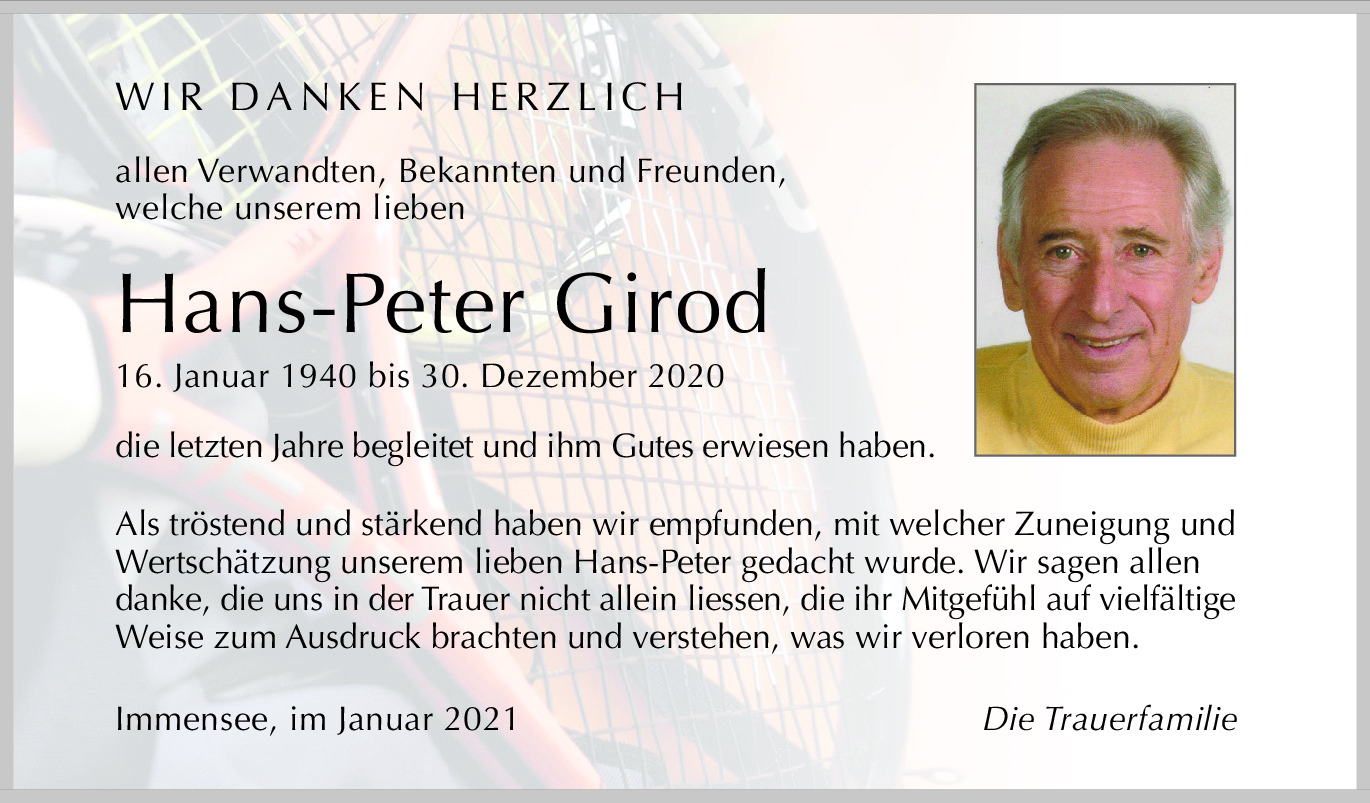 WIR DANKEN HERZLICH

allen Verwandten, Bekannten und Freunden,
welche unserem lieben

Hans-Peter Girod

16. Januar 1940 bis 30. Dezember 2020

die letzten Jahre begleitet und ihm Gutes erwiesen haben.

Als tröstend und stärkend haben wir empfunden, mit welcher Zuneigung und Wertschätzung unserem lieben Hans-Peter gedacht wurde. Wir sagen allen danke, die uns in der Trauer nicht allein liessen, die ihr Mitgefühl auf vielfältige Weise zum Ausdruck brachten und verstehen, was wir verloren haben.

Immensee, im Januar 2021

Die Trauerfamilie